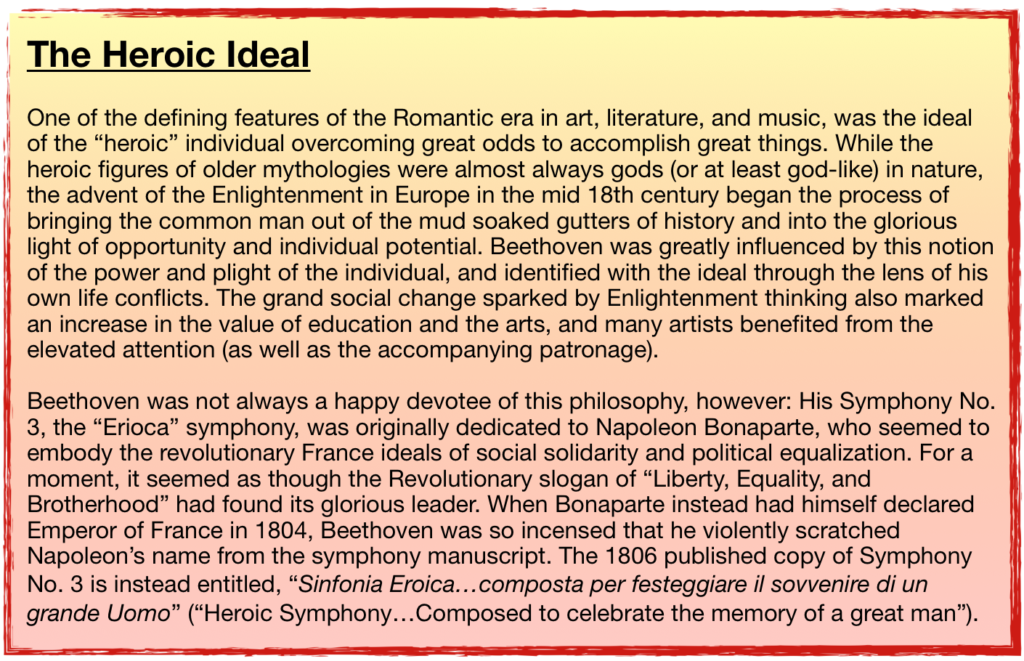 The Heroic Ideal

One of the defining features of the Romantic era in art, literature, and music, was the ideal of the “heroic” individual overcoming great odds to accomplish great things. While the heroic figures of older mythologies were almost always gods (or at least god-like) in nature, the advent of the Enlightenment in Europe in the mid 18th century began the process of bringing the common man out of the mud soaked gutters of history and into the glorious light of opportunity and individual potential. Beethoven was greatly influenced by this notion of the power and plight of the individual, and identified with the ideal through the lens of his own life conflicts. The grand social change sparked by Enlightenment thinking also marked an increase in the value of education and the arts, and many artists benefited from the elevated attention (as well as the accompanying patronage).

Beethoven was not always a happy devotee of this philosophy, however: His Symphony No. 3, the “Erioca” symphony, was originally dedicated to Napoleon Bonaparte, who seemed to embody the revolutionary France ideals of social solidarity and political equalization. For a moment, it seemed as though the Revolutionary slogan of “Liberty, Equality, and Brotherhood” had found its glorious leader. When Bonaparte instead had himself declared Emperor of France in 1804, Beethoven was so incensed that he violently scratched Napoleon’s name from the symphony manuscript. The 1806 published copy of Symphony No. 3 is instead entitled, “Sinfonia Eroica…composta per festeggiare il sovvenire di un grande Uomo” (“Heroic Symphony…Composed to celebrate the memory of a great man”).